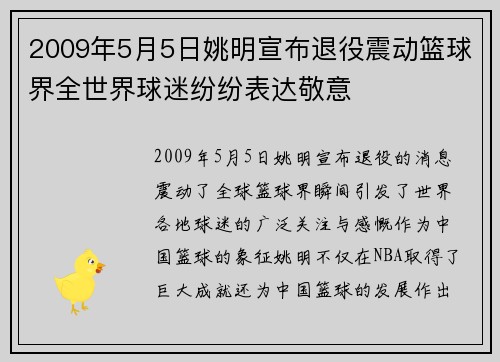 2009年5月5日姚明宣布退役震动篮球界全世界球迷纷纷表达敬意

2009年5月5日姚明宣布退役的消息震动了全球篮球界瞬间引发了世界各地球迷的广泛关注与感慨作为中国篮球的象征姚明不仅在NBA取得了巨大成就还为中国篮球的发展作出